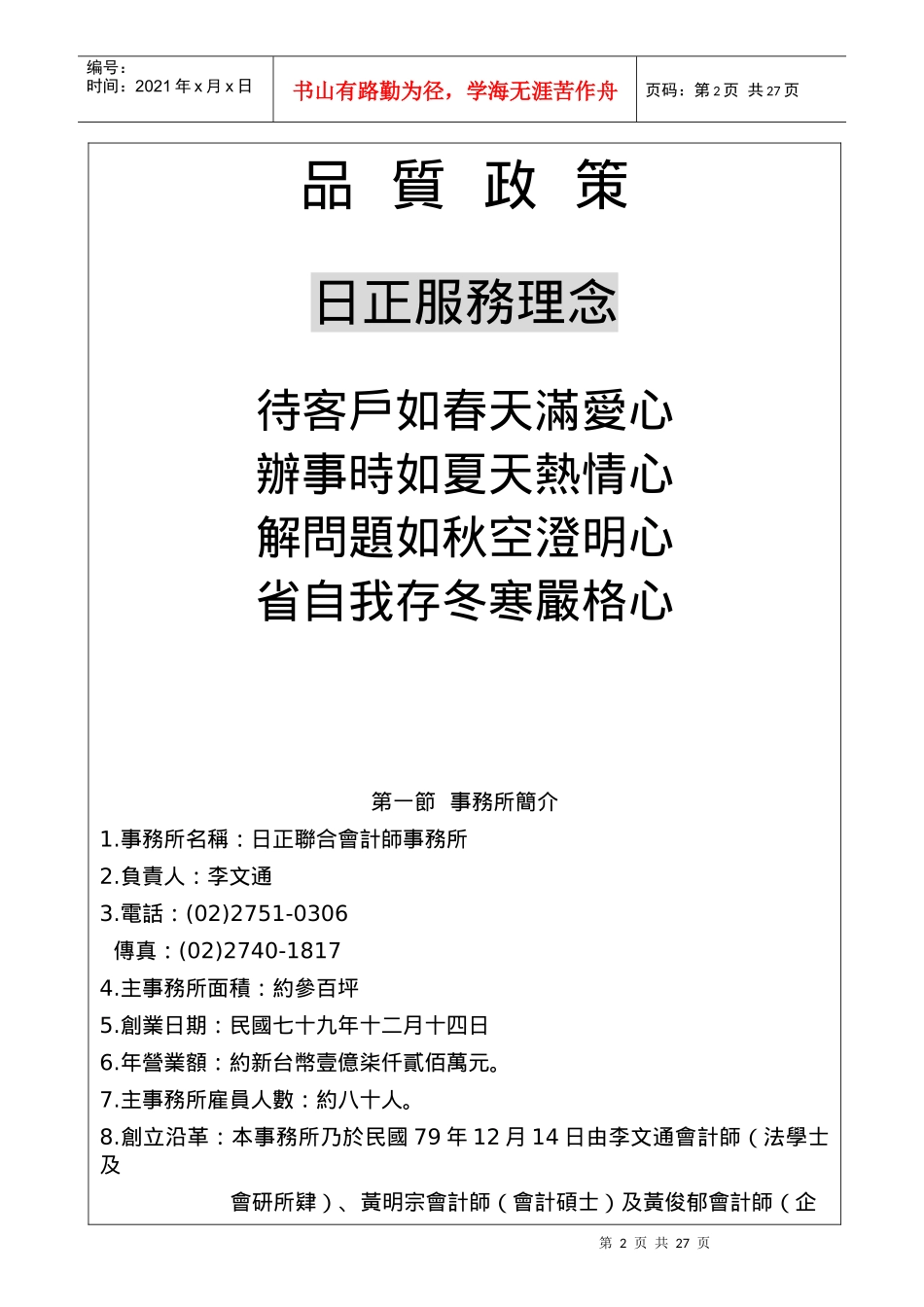 编号：
时间：2021 年 x 月 x 日

书山有路勤为径，学海无涯苦作舟

页码：第 2 页 共 27 页

品 質 政 策

日正服務理念

待客戶如春天滿愛心
辦事時如夏天熱情心
解問題如秋空澄明心
省自我存冬寒嚴格心

第一節 事務所簡介

1.事務所名稱：日正聯合會計師事務所

2.負責人：李文通

3.電話：(02)2751-0306

傳真：(02)2740-1817

4.主事務所面積：約參百坪

5.創業日期：民國七十九年十二月十四日

6.年營業額：約新台幣壹億柒仟貳佰萬元。

7.主事務所雇員人數：約八十人。

8.創立沿革：本事務所乃於民國 79 年 12 月 14 日由李文通會計師（法學士及

會研所肄）、黃明宗會計師（會計碩士）及黃俊郁會計師（企

第 2 页 共 27 页